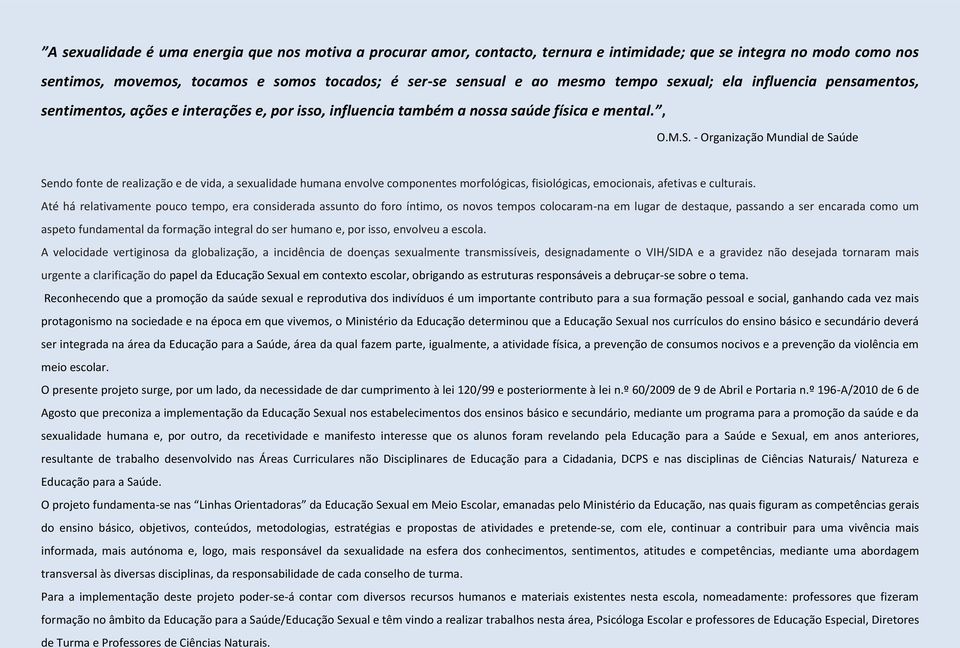 "A sexualidade é uma energia que nos motiva a procurar amor, contacto, ternura e intimidade; que se integra no modo como nos sentimos, movemos, tocamos e somos tocados; é ser-se sensual e ao mesmo tempo sexual; ela influencia pensamentos, sentimentos, ações e interações e, por isso, influencia também a nossa saúde física e mental.",

O.M.S. - Organização Mundial de Saúde

Sendo fonte de realização e de vida, a sexualidade humana envolve componentes morfológicas, fisiológicas, emocionais, afetivas e culturais.

Até há relativamente pouco tempo, era considerada assunto do foro íntimo, os novos tempos colocaram-na em lugar de destaque, passando a ser encarada como um aspeto fundamental da formação integral do ser humano e, por isso, envolveu a escola.

A velocidade vertiginosa da globalização, a incidência de doenças sexualmente transmissíveis, designadamente o VIH/SIDA e a gravidez não desejada tornaram mais urgente a clarificação do papel da Educação Sexual em contexto escolar, obrigando as estruturas responsáveis a debruçar-se sobre o tema.

Reconhecendo que a promoção da saúde sexual e reprodutiva dos indivíduos é um importante contributo para a sua formação pessoal e social, ganhando cada vez mais protagonismo na sociedade e na época em que vivemos, o Ministério da Educação determinou que a Educação Sexual nos currículos do ensino básico e secundário deverá ser integrada na área da Educação para a Saúde, área da qual fazem parte, igualmente, a atividade física, a prevenção de consumos nocivos e a prevenção da violência em meio escolar.

O presente projeto surge, por um lado, da necessidade de dar cumprimento à lei 120/99 e posteriormente à lei n.º 60/2009 de 9 de Abril e Portaria n.º 196-A/2010 de 6 de Agosto que preconiza a implementação da Educação Sexual nos estabelecimentos dos ensinos básico e secundário, mediante um programa para a promoção da saúde e da sexualidade humana e, por outro, da recetividade e manifesto interesse que os alunos foram revelando pela Educação para a Saúde e Sexual, em anos anteriores, resultante de trabalho desenvolvido nas Áreas Curriculares não Disciplinares de Educação para a Cidadania, DCPS e nas disciplinas de Ciências Naturais/ Natureza e Educação para a Saúde.

O projeto fundamenta-se nas "Linhas Orientadoras" da Educação Sexual em Meio Escolar, emanadas pelo Ministério da Educação, nas quais figuram as competências gerais do ensino básico, objetivos, conteúdos, metodologias, estratégias e propostas de atividades e pretende-se, com ele, continuar a contribuir para uma vivência mais informada, mais autónoma e, logo, mais responsável da sexualidade na esfera dos conhecimentos, sentimentos, atitudes e competências, mediante uma abordagem transversal às diversas disciplinas, da responsabilidade de cada conselho de turma.

Para a implementação deste projeto poder-se-á contar com diversos recursos humanos e materiais existentes nesta escola, nomeadamente: professores que fizeram formação no âmbito da Educação para a Saúde/Educação Sexual e têm vindo a realizar trabalhos nesta área, Psicóloga Escolar e professores de Educação Especial, Diretores de Turma e Professores de Ciências Naturais.